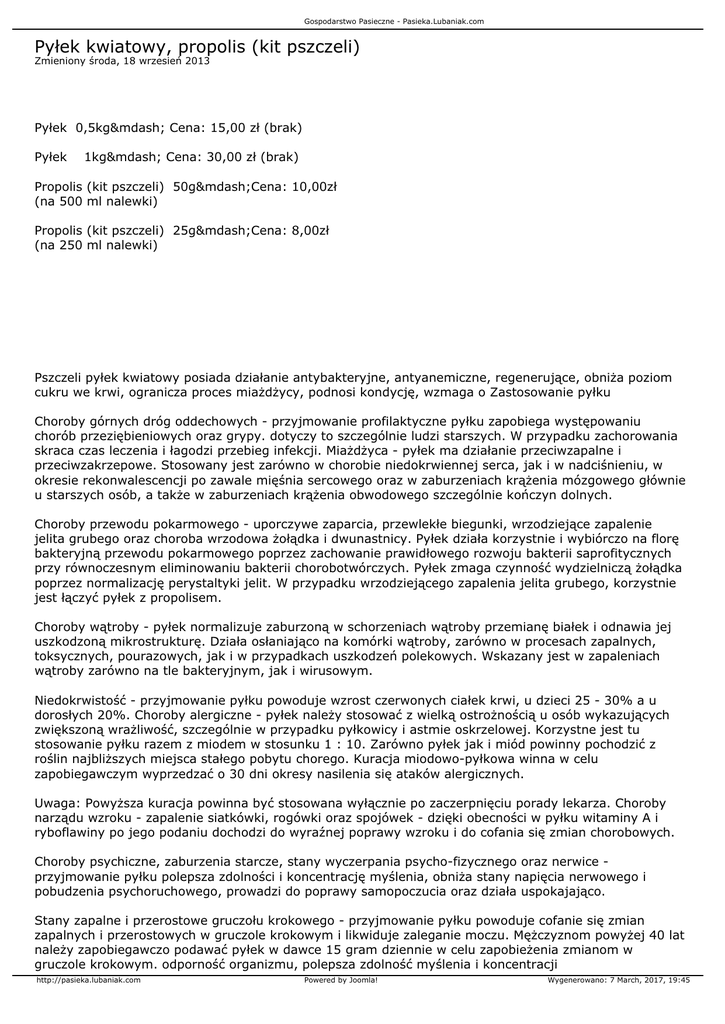 Gospodarstwo Pasieczne - Pasieka.Lubaniak.com

Pyłek kwiatowy, propolis (kit pszczeli)
Zmieniony środa, 18 wrzesień 2013

Pyłek 0,5kg&mdash; Cena: 15,00 zł (brak)

Pyłek 1kg&mdash; Cena: 30,00 zł (brak)

Propolis (kit pszczeli) 50g&mdash;Cena: 10,00zł (na 500 ml nalewki)

Propolis (kit pszczeli) 25g&mdash;Cena: 8,00zł (na 250 ml nalewki)

Pszczeli pyłek kwiatowy posiada działanie antybakteryjne, antyanemiczne, regenerujące, obniża poziom cukru we krwi, ogranicza proces miażdżycy, podnosi kondycję, wzmaga o Zastosowanie pyłku

Choroby górnych dróg oddechowych - przyjmowanie profilaktyczne pyłku zapobiega występowaniu chorób przeziębieniowych oraz grypy. dotyczy to szczególnie ludzi starszych. W przypadku zachorowania skraca czas leczenia i łagodzi przebieg infekcji. Miażdżyca - pyłek ma działanie przeciwzapalne i przeciwzakrzepowe. Stosowany jest zarówno w chorobie niedokrwiennej serca, jak i w nadciśnieniu, w okresie rekonwalescencji po zawale mięśnia sercowego oraz w zaburzeniach krążenia mózgowego głównie u starszych osób, a także w zaburzeniach krążenia obwodowego szczególnie kończyn dolnych.

Choroby przewodu pokarmowego - uporczywe zaparcia, przewlekłe biegunki, wrzodziejące zapalenie jelita grubego oraz choroba wrzodowa żołądka i dwunastnicy. Pyłek działa korzystnie i wybiórczo na florę bakteryjną przewodu pokarmowego poprzez zachowanie prawidłowego rozwoju bakterii saprofitycznych przy równoczesnym eliminowaniu bakterii chorobotwórczych. Pyłek zmaga czynność wydzielniczą żołądka poprzez normalizację perystaltyki jelit. W przypadku wrzodziejącego zapalenia jelita grubego, korzystnie jest łączyć pyłek z propolisem.

Choroby wątroby - pyłek normalizuje zaburzoną w schorzeniach wątroby przemianę białek i odnawia jej uszkodzoną mikrostrukturę. Działa osłaniająco na komórki wątroby, zarówno w procesach zapalnych, toksycznych, pourazowych, jak i w przypadkach uszkodzeń polekowych. Wskazany jest w zapaleniach wątroby zarówno na tle bakteryjnym, jak i wirusowym.

Niedokrwistość - przyjmowanie pyłku powoduje wzrost czerwonych ciałek krwi, u dzieci 25 - 30% a u dorosłych 20%. Choroby alergiczne - pyłek należy stosować z wielką ostrożnością u osób wykazujących zwiększoną wrażliwość, szczególnie w przypadku pyłkowicy i astmie oskrzelowej. Korzystne jest tu stosowanie pyłku razem z miodem w stosunku 1 : 10. Zarówno pyłek jak i miód powinny pochodzić z roślin najbliższych miejsca stałego pobytu chorego. Kuracja miodowo-pyłkowa winna w celu zapobiegawczym wyprzedzać o 30 dni okresy nasilenia się ataków alergicznych.

Uwaga: Powyższa kuracja powinna być stosowana wyłącznie po zaczerpnięciu porady lekarza. Choroby narządu wzroku - zapalenie siatkówki, rogówki oraz spojówek - dzięki obecności w pyłku witaminy A i ryboflawiny po jego podaniu dochodzi do wyraźnej poprawy wzroku i do cofania się zmian chorobowych.

Choroby psychiczne, zaburzenia starcze, stany wyczerpania psycho-fizycznego oraz nerwice - przyjmowanie pyłku polepsza zdolności i koncentrację myślenia, obniża stany napięcia nerwowego i pobudzenia psychoruchowego, prowadzi do poprawy samopoczucia oraz działa uspokajająco.

Stany zapalne i przerostowe gruczołu krokowego - przyjmowanie pyłku powoduje cofanie się zmian zapalnych i przerostowych w gruczole krokowym i likwiduje zaleganie moczu. Mężczyznom powyżej 40 lat należy zapobiegawczo podawać pyłek w dawce 15 gram dziennie w celu zapobieżenia zmianom w gruczole krokowym. odporność organizmu, polepsza zdolność myślenia i koncentracji

http://pasieka.lubaniak.com Powered by Joomla! Wygenerowano: 7 March, 2017, 19:45